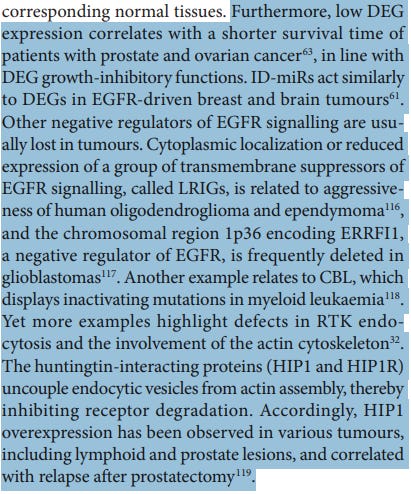 corresponding normal tissues. Furthermore, low DEG expression correlates with a shorter survival time of patients with prostate and ovarian cancer$^{63}$, in line with DEG growth-inhibitory functions. ID-miRs act similarly to DEGs in EGFR-driven breast and brain tumours$^{61}$. Other negative regulators of EGFR signalling are usually lost in tumours. Cytoplasmic localization or reduced expression of a group of transmembrane suppressors of EGFR signalling, called LRIGs, is related to aggressiveness of human oligodendroglioma and ependymoma$^{116}$, and the chromosomal region 1p36 encoding ERRFI1, a negative regulator of EGFR, is frequently deleted in glioblastomas$^{117}$. Another example relates to CBL, which displays inactivating mutations in myeloid leukaemia$^{118}$. Yet more examples highlight defects in RTK endocytosis and the involvement of the actin cytoskeleton$^{32}$. The huntingtin-interacting proteins (HIP1 and HIP1R) uncouple endocytic vesicles from actin assembly, thereby inhibiting receptor degradation. Accordingly, HIP1 overexpression has been observed in various tumours, including lymphoid and prostate lesions, and correlated with relapse after prostatectomy$^{119}$.